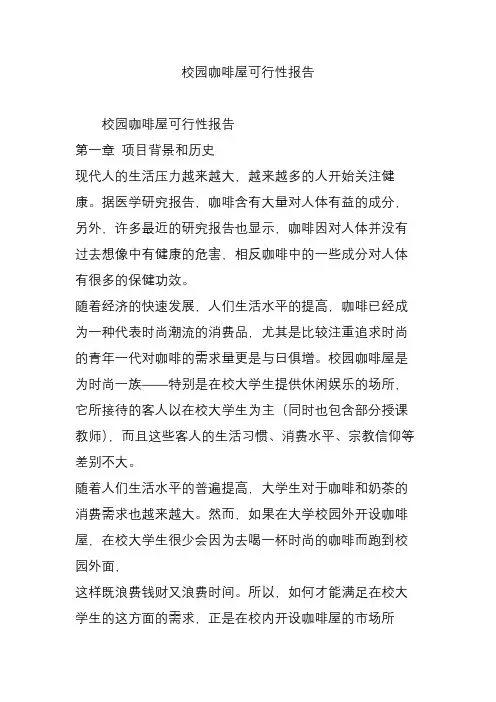 校园咖啡屋可行性报告

校园咖啡屋可行性报告

第一章 项目背景和历史

现代人的生活压力越来越大，越来越多的人开始关注健康。据医学研究报告，咖啡含有大量对人体有益的成分，另外，许多最近的研究报告也显示，咖啡因对人体并没有过去想像中有健康的危害，相反咖啡中的一些成分对人体有很多的保健功效。

随着经济的快速发展，人们生活水平的提高，咖啡已经成为一种代表时尚潮流的消费品，尤其是比较注重追求时尚的青年一代对咖啡的需求量更是与日俱增。校园咖啡屋是为时尚一族——特别是在校大学生提供休闲娱乐的场所，它所接待的客人以在校大学生为主（同时也包含部分授课教师），而且这些客人的生活习惯、消费水平、宗教信仰等差别不大。

随着人们生活水平的普遍提高，大学生对于咖啡和奶茶的消费需求也越来越大。然而，如果在大学校园外开设咖啡屋，在校大学生很少会因为去喝一杯时尚的咖啡而跑到校园外面，

这样既浪费钱财又浪费时间。所以，如何才能满足在校大学生的这方面的需求，正是在校内开设咖啡屋的市场所